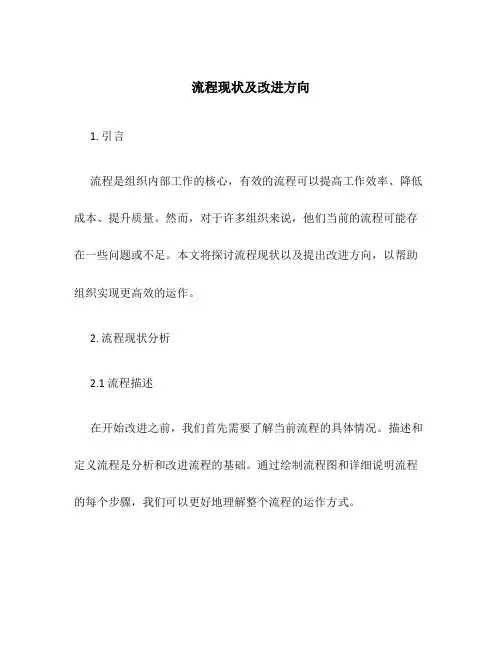 流程现状及改进方向

1. 引言

流程是组织内部工作的核心，有效的流程可以提高工作效率、降低成本、提升质量。然而，对于许多组织来说，他们当前的流程可能存在一些问题或不足。本文将探讨流程现状以及提出改进方向，以帮助组织实现更高效的运作。

2. 流程现状分析

2.1 流程描述

在开始改进之前，我们首先需要了解当前流程的具体情况。描述和定义流程是分析和改进流程的基础。通过绘制流程图和详细说明流程的每个步骤，我们可以更好地理解整个流程的运作方式。